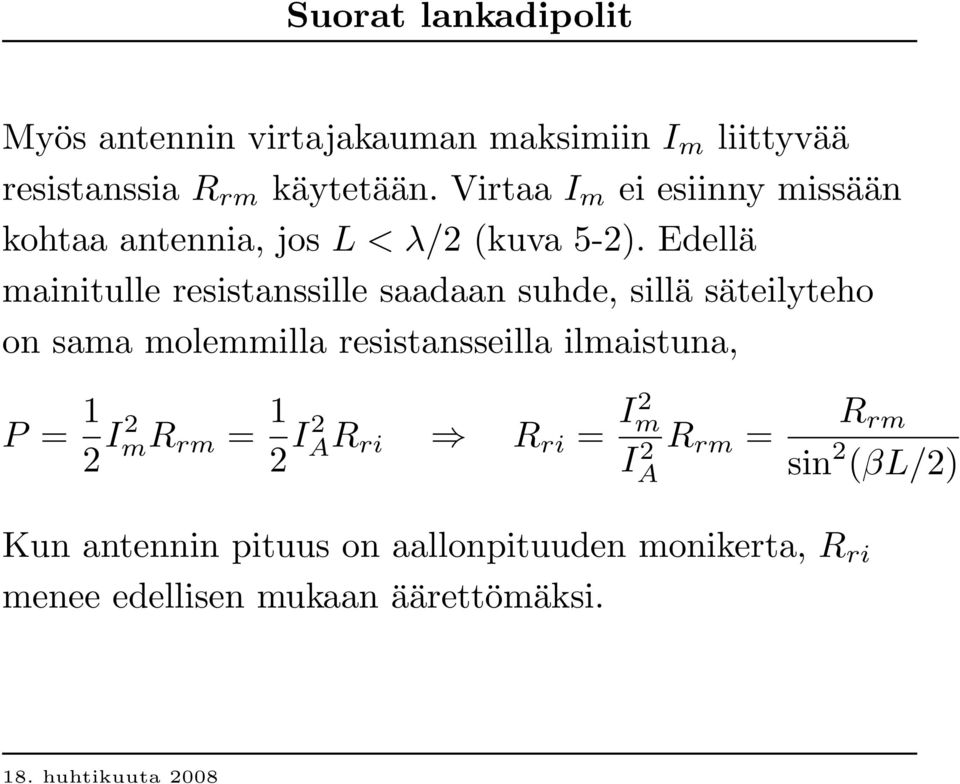 Suorat lankadipolit

Myös antennin virtajakauman maksimiin $I_m$ liittyvää resistanssia $R_{rm}$ käytetään. Virtaa $I_m$ ei esiinny missään kohtaa antennia, jos $L < \lambda/2$ (kuva 5-2). Edellä mainitulle resistanssille saadaan suhde, sillä säteilyteho on sama molemmilla resistansseilla ilmaistuna,

$P = \frac{1}{2} I_m^2 R_{rm} = \frac{1}{2} I_A^2 R_{ri} \quad \Rightarrow \quad R_{ri} = \frac{I_m^2}{I_A^2} R_{rm} = \frac{R_{rm}}{\sin^2(\beta L/2)}$

Kun antennin pituus on aallonpituuden monikerta, $R_{ri}$ menee edellisen mukaan äärettömäksi.

18. huhtikuuta 2008